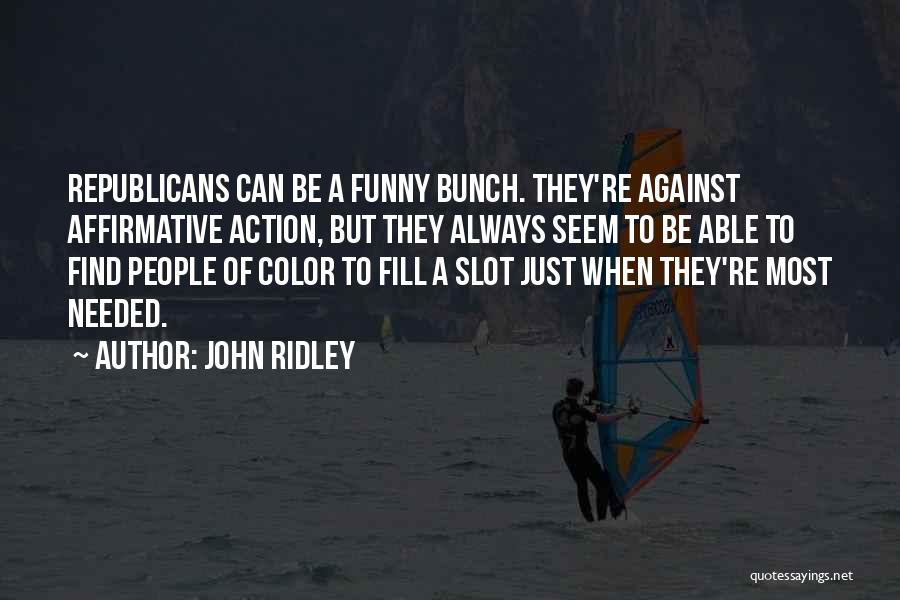 REPUBLICANS CAN BE A FUNNY BUNCH. THEY'RE AGAINST AFFIRMATIVE ACTION, BUT THEY ALWAYS SEEM TO BE ABLE TO FIND PEOPLE OF COLOR TO FILL A SLOT JUST WHEN THEY'RE MOST NEEDED.

~ AUTHOR: JOHN RIDLEY

quotessayings.net